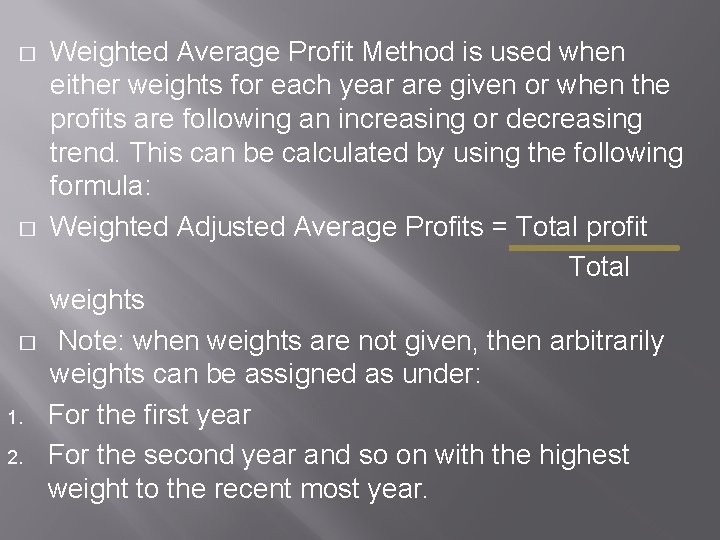 □ Weighted Average Profit Method is used when either weights for each year are given or when the profits are following an increasing or decreasing trend. This can be calculated by using the following formula:

□ Weighted Adjusted Average Profits = Total profit
Total weights

□ Note: when weights are not given, then arbitrarily weights can be assigned as under:

1. For the first year
2. For the second year and so on with the highest weight to the recent most year.